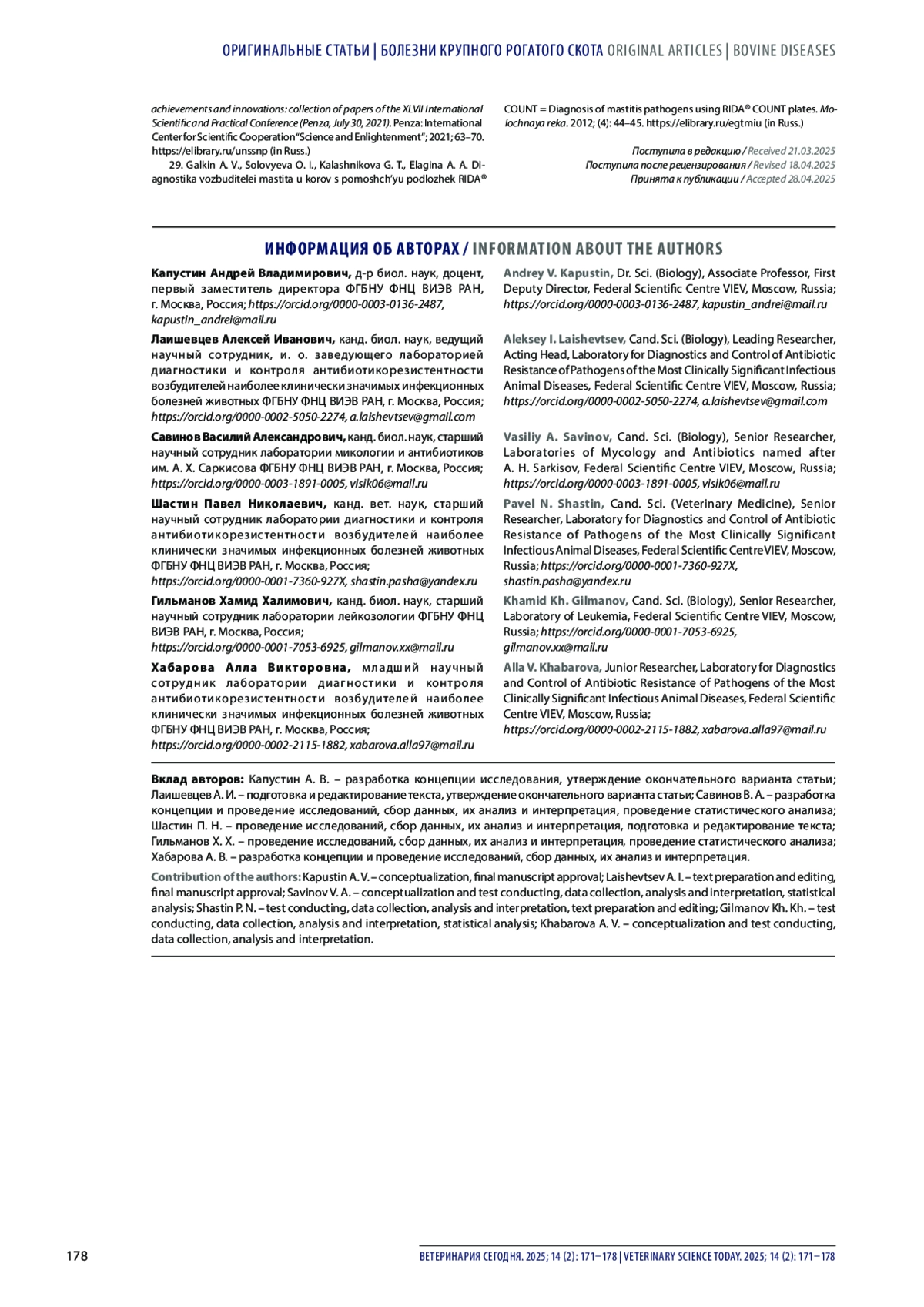 ОРИГИНАЛЬНЫЕ СТАТЬИ | БОЛЕЗНИ КРУПНОГО РОГАТОГО СКОТА ORIGINAL ARTICLES | BOVINE DISEASES

achievements and innovations: collection of papers of the XLVII International Scientific and Practical Conference (Penza, July 30, 2021). Penza: International Center for Scientific Cooperation "Science and Enlightenment"; 2021; 63–70. https://elibrary.ru/unssnp (in Russ.)

29. Galkin A. V., Solovyeva O. I., Kalashnikova G. T., Elagina A. A. Diagnostika vozbuditelei mastita u korov s pomoshch'yu podlozhek RIDA® COUNT = Diagnosis of mastitis pathogens using RIDA® COUNT plates. Molochnaya reka. 2012; (4): 44–45. https://elibrary.ru/egtmiu (in Russ.)

Поступила в редакцию / Received 21.03.2025
Поступила после рецензирования / Revised 18.04.2025
Принята к публикации / Accepted 28.04.2025

ИНФОРМАЦИЯ ОБ АВТОРАХ / INFORMATION ABOUT THE AUTHORS

Капустин Андрей Владимирович, д-р биол. наук, доцент, первый заместитель директора ФГБНУ ФНЦ ВИЭВ РАН, г. Москва, Россия; https://orcid.org/0000-0003-0136-2487, kapustin_andrei@mail.ru

Лаишевцев Алексей Иванович, канд. биол. наук, ведущий научный сотрудник, и. о. заведующего лабораторией диагностики и контроля антибиотикорезистентности возбудителей наиболее клинически значимых инфекционных болезней животных ФГБНУ ФНЦ ВИЭВ РАН, г. Москва, Россия; https://orcid.org/0000-0002-5050-2274, a.laishevtsev@gmail.com

Савинов Василий Александрович, канд. биол. наук, старший научный сотрудник лаборатории микологии и антибиотиков им. А. Х. Саркисова ФГБНУ ФНЦ ВИЭВ РАН, г. Москва, Россия; https://orcid.org/0000-0003-1891-0005, visik06@mail.ru

Шастин Павел Николаевич, канд. вет. наук, старший научный сотрудник лаборатории диагностики и контроля антибиотикорезистентности возбудителей наиболее клинически значимых инфекционных болезней животных ФГБНУ ФНЦ ВИЭВ РАН, г. Москва, Россия; https://orcid.org/0000-0001-7360-927X, shastin.pasha@yandex.ru

Гильманов Хамид Халимович, канд. биол. наук, старший научный сотрудник лаборатории лейкозологии ФГБНУ ФНЦ ВИЭВ РАН, г. Москва, Россия; https://orcid.org/0000-0001-7053-6925, gilmanov.xx@mail.ru

Хабарова Алла Викторовна, младший научный сотрудник лаборатории диагностики и контроля антибиотикорезистентности возбудителей наиболее клинически значимых инфекционных болезней животных ФГБНУ ФНЦ ВИЭВ РАН, г. Москва, Россия; https://orcid.org/0000-0002-2115-1882, xabarova.alla97@mail.ru

Andrey V. Kapustin, Dr. Sci. (Biology), Associate Professor, First Deputy Director, Federal Scientific Centre VIEV, Moscow, Russia; https://orcid.org/0000-0003-0136-2487, kapustin_andrei@mail.ru

Aleksey I. Laishevtsev, Cand. Sci. (Biology), Leading Researcher, Acting Head, Laboratory for Diagnostics and Control of Antibiotic Resistance of Pathogens of the Most Clinically Significant Infectious Animal Diseases, Federal Scientific Centre VIEV, Moscow, Russia; https://orcid.org/0000-0002-5050-2274, a.laishevtsev@gmail.com

Vasiliy A. Savinov, Cand. Sci. (Biology), Senior Researcher, Laboratories of Mycology and Antibiotics named after A. H. Sarkisov, Federal Scientific Centre VIEV, Moscow, Russia; https://orcid.org/0000-0003-1891-0005, visik06@mail.ru

Pavel N. Shastin, Cand. Sci. (Veterinary Medicine), Senior Researcher, Laboratory for Diagnostics and Control of Antibiotic Resistance of Pathogens of the Most Clinically Significant Infectious Animal Diseases, Federal Scientific Centre VIEV, Moscow, Russia; https://orcid.org/0000-0001-7360-927X, shastin.pasha@yandex.ru

Khamid Kh. Gilmanov, Cand. Sci. (Biology), Senior Researcher, Laboratory of Leukemia, Federal Scientific Centre VIEV, Moscow, Russia; https://orcid.org/0000-0001-7053-6925, gilmanov.xx@mail.ru

Alla V. Khabarova, Junior Researcher, Laboratory for Diagnostics and Control of Antibiotic Resistance of Pathogens of the Most Clinically Significant Infectious Animal Diseases, Federal Scientific Centre VIEV, Moscow, Russia; https://orcid.org/0000-0002-2115-1882, xabarova.alla97@mail.ru

Вклад авторов: Капустин А. В. – разработка концепции исследования, утверждение окончательного варианта статьи; Лаишевцев А. И. – подготовка и редактирование текста, утверждение окончательного варианта статьи; Савинов В. А. – разработка концепции и проведение исследований, сбор данных, их анализ и интерпретация, проведение статистического анализа; Шастин П. Н. – проведение исследований, сбор данных, их анализ и интерпретация, подготовка и редактирование текста; Гильманов Х. Х. – проведение исследований, сбор данных, их анализ и интерпретация, проведение статистического анализа; Хабарова А. В. – разработка концепции и проведение исследований, сбор данных, их анализ и интерпретация.

Contribution of the authors: Kapustin A. V. – conceptualization, final manuscript approval; Laishevtsev A. I. – text preparation and editing, final manuscript approval; Savinov V. A. – conceptualization and test conducting, data collection, analysis and interpretation, statistical analysis; Shastin P. N. – test conducting, data collection, analysis and interpretation, text preparation and editing; Gilmanov Kh. Kh. – test conducting, data collection, analysis and interpretation, statistical analysis; Khabarova A. V. – conceptualization and test conducting, data collection, analysis and interpretation.

178

ВЕТЕРИНАРИЯ СЕГОДНЯ. 2025; 14 (2): 171–178 | VETERINARY SCIENCE TODAY. 2025; 14 (2): 171–178